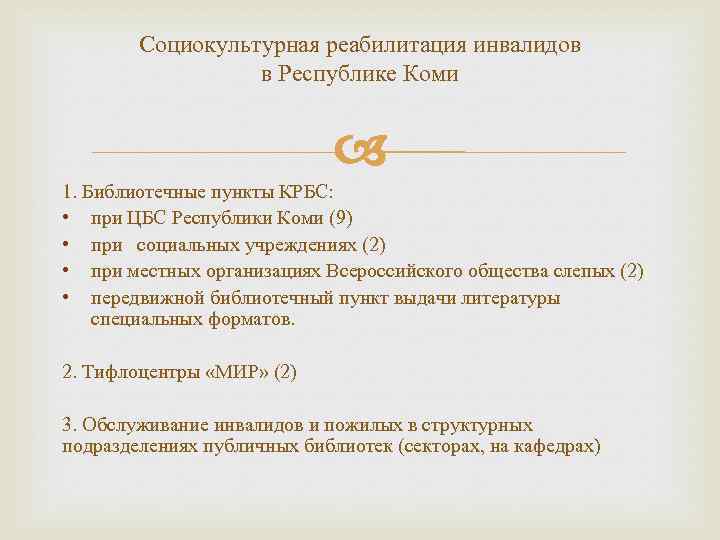 Социокультурная реабилитация инвалидов в Республике Коми

1. Библиотечные пункты КРБС:
• при ЦБС Республики Коми (9)
• при социальных учреждениях (2)
• при местных организациях Всероссийского общества слепых (2)
• передвижной библиотечный пункт выдачи литературы специальных форматов.

2. Тифлоцентры «МИР» (2)

3. Обслуживание инвалидов и пожилых в структурных подразделениях публичных библиотек (секторах, на кафедрах)